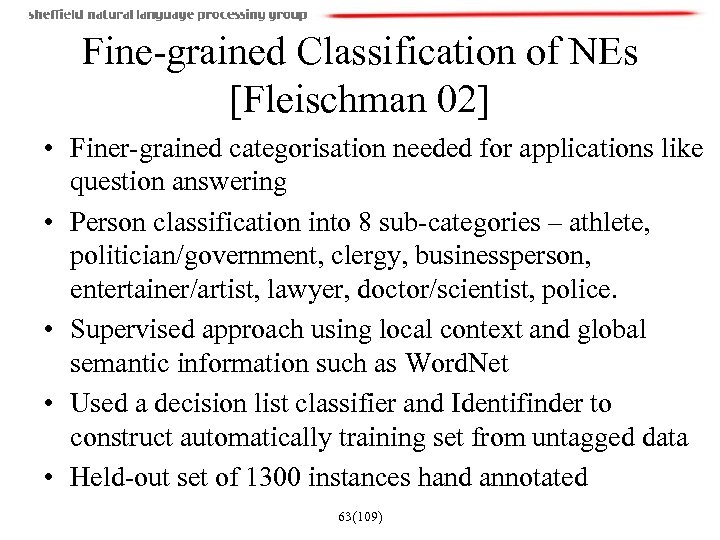 sheffield natural language processing group

Fine-grained Classification of NEs [Fleischman 02]

• Finer-grained categorisation needed for applications like question answering

• Person classification into 8 sub-categories – athlete, politician/government, clergy, businessperson, entertainer/artist, lawyer, doctor/scientist, police.

• Supervised approach using local context and global semantic information such as WordNet

• Used a decision list classifier and Identifinder to construct automatically training set from untagged data

• Held-out set of 1300 instances hand annotated

63(109)